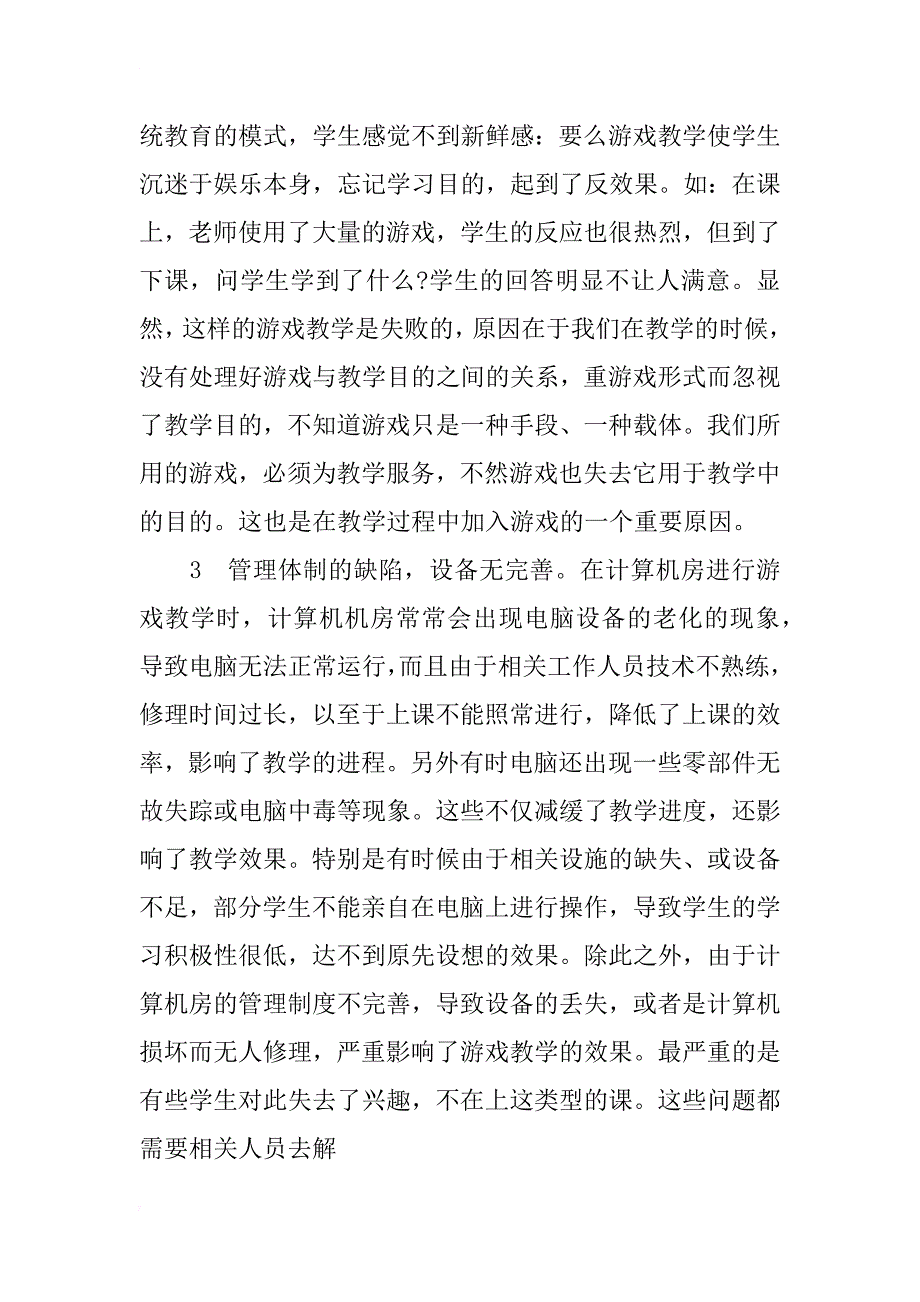 统教育的模式，学生感觉不到新鲜感：要么游戏教学使学生沉迷于娱乐本身，忘记学习目的，起到了反效果。如：在课上，老师使用了大量的游戏，学生的反应也很热烈，但到了下课，问学生学到了什么?学生的回答明显不让人满意。显然，这样的游戏教学是失败的，原因在于我们在教学的时候，没有处理好游戏与教学目的之间的关系，重游戏形式而忽视了教学目的，不知道游戏只是一种手段、一种载体。我们所用的游戏，必须为教学服务，不然游戏也失去它用于教学中的目的。这也是在教学过程中加入游戏的一个重要原因。

3　管理体制的缺陷，设备无完善。在计算机房进行游戏教学时，计算机机房常常会出现电脑设备的老化的现象，导致电脑无法正常运行，而且由于相关工作人员技术不熟练，修理时间过长，以至于上课不能照常进行，降低了上课的效率，影响了教学的进程。另外有时电脑还出现一些零部件无故失踪或电脑中毒等现象。这些不仅减缓了教学进度，还影响了教学效果。特别是有时候由于相关设施的缺失、或设备不足，部分学生不能亲自在电脑上进行操作，导致学生的学习积极性很低，达不到原先设想的效果。除此之外，由于计算机房的管理制度不完善，导致设备的丢失，或者是计算机损坏而无人修理，严重影响了游戏教学的效果。最严重的是有些学生对此失去了兴趣，不在上这类型的课。这些问题都需要相关人员去解